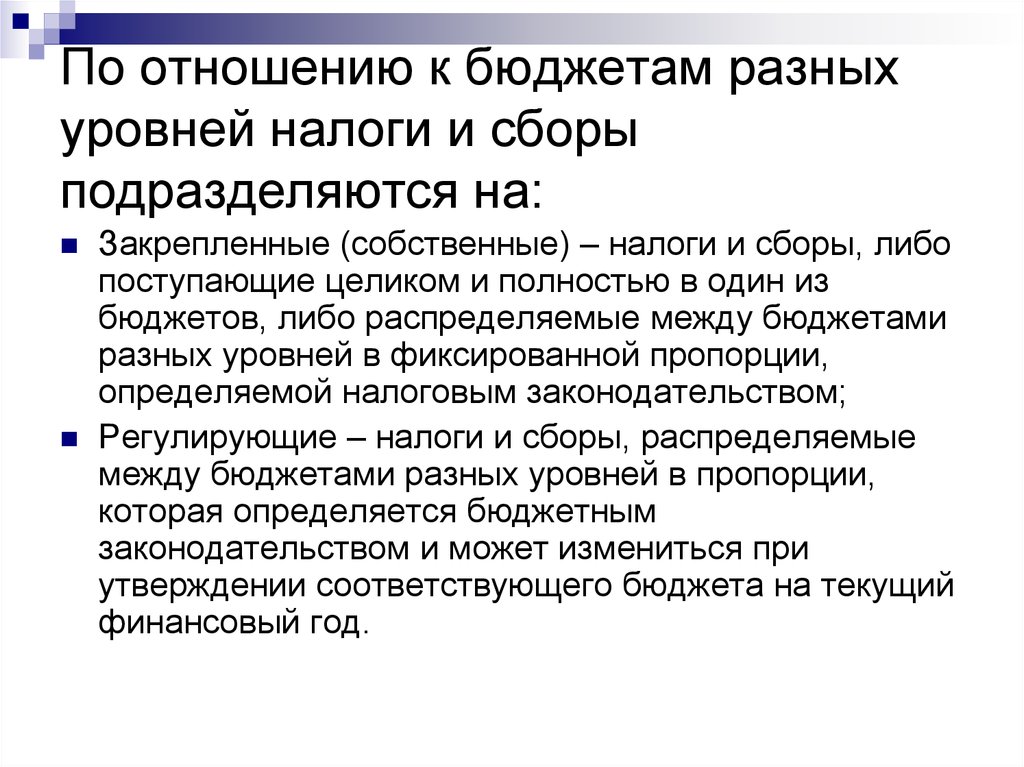 По отношению к бюджетам разных уровней налоги и сборы подразделяются на:

Закрепленные (собственные) – налоги и сборы, либо поступающие целиком и полностью в один из бюджетов, либо распределяемые между бюджетами разных уровней в фиксированной пропорции, определяемой налоговым законодательством;

Регулирующие – налоги и сборы, распределяемые между бюджетами разных уровней в пропорции, которая определяется бюджетным законодательством и может измениться при утверждении соответствующего бюджета на текущий финансовый год.